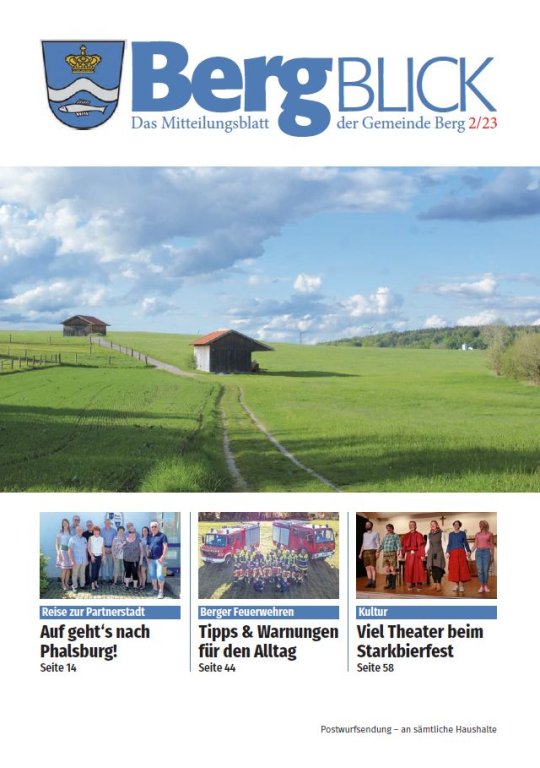 BergBLICK
Das Mitteilungsblatt der Gemeinde Berg 2/23

Reise zur Partnerstadt
Auf geht‘s nach Phalsburg!
Seite 14

Berger Feuerwehren
Tipps & Warnungen für den Alltag
Seite 44

Kultur
Viel Theater beim Starkbierfest
Seite 58

Postwurfsendung – an sämtliche Haushalte